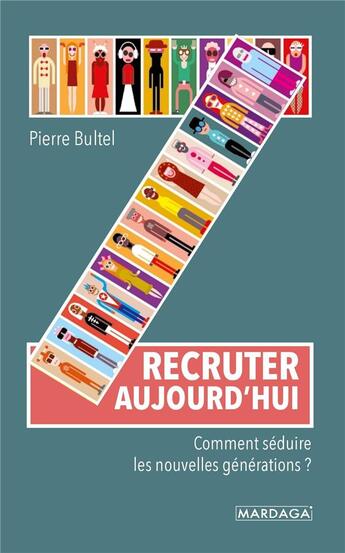 Pierre Bultel

RECRUTER AUJOURD'HUI

Comment séduire les nouvelles générations ?

MARDAGA